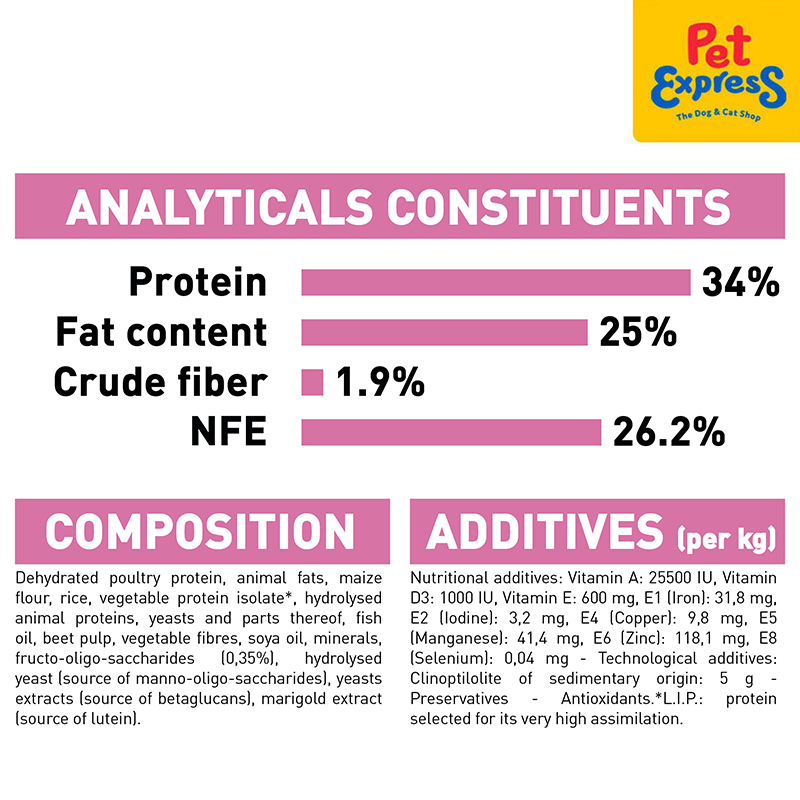 Pet Express
The Dog & Cat Shop

ANALYTICALS CONSTITUENTS

Protein 34%
Fat content 25%
Crude fiber 1.9%
NFE 26.2%

COMPOSITION

Dehydrated poultry protein, animal fats, maize flour, rice, vegetable protein isolate*, hydrolysed animal proteins, yeasts and parts thereof, fish oil, beet pulp, vegetable fibres, soya oil, minerals, fructo-oligo-saccharides (0,35%), hydrolysed yeast (source of manno-oligo-saccharides), yeasts extracts (source of betaglucans), marigold extract (source of lutein).

ADDITIVES (per kg)

Nutritional additives: Vitamin A: 25500 IU, Vitamin D3: 1000 IU, Vitamin E: 600 mg, E1 (Iron): 31,8 mg, E2 (Iodine): 3,2 mg, E4 (Copper): 9,8 mg, E5 (Manganese): 41,4 mg, E6 (Zinc): 118,1 mg, E8 (Selenium): 0,04 mg - Technological additives: Clinoptilolite of sedimentary origin: 5 g - Preservatives - Antioxidants.*L.I.P.: protein selected for its very high assimilation.